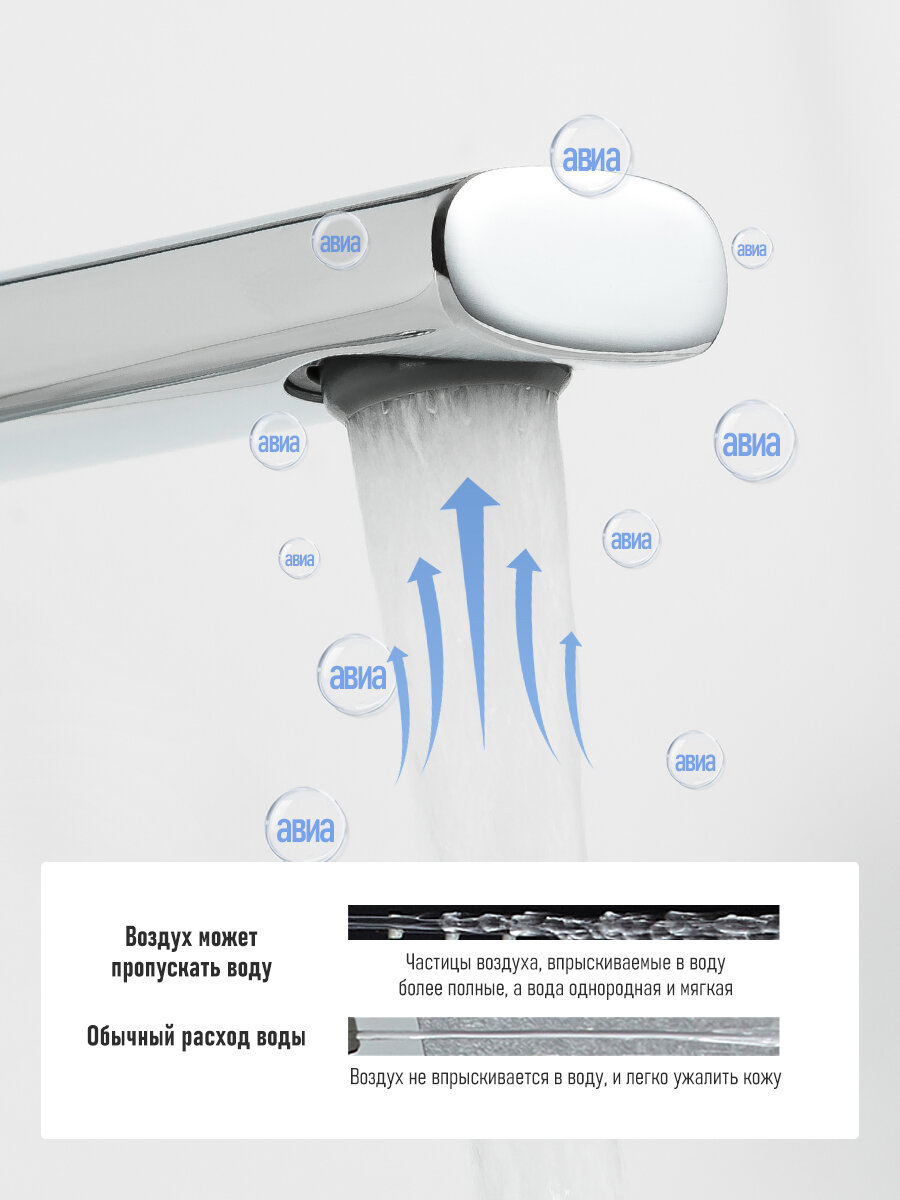 авиа

авиа

авиа

авиа

авиа

авиа

авиа

авиа

авиа

авиа

Воздух может пропускать воду

Частицы воздуха, впрыскиваемые в воду более полные, а вода однородная и мягкая

Обычный расход воды

Воздух не впрыскивается в воду, и легко ужалить кожу